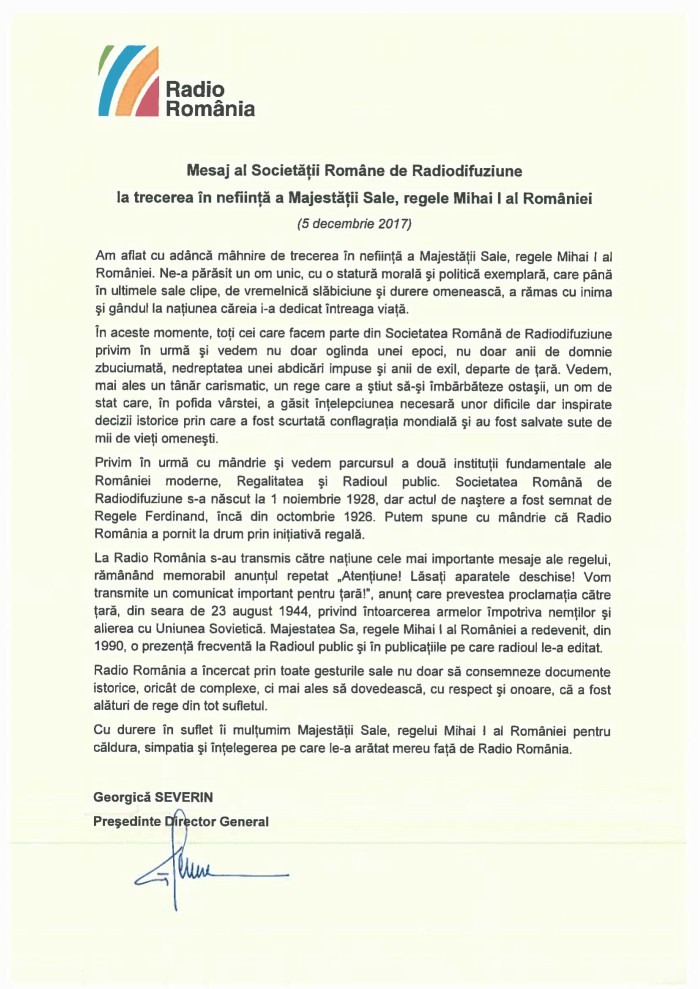 Radio România

Mesaj al Societății Române de Radiodifuziune

la trecerea în neființă a Majestății Sale, regele Mihai I al României

(5 decembrie 2017)

Am aflat cu adâncă mâhnire de trecerea în neființă a Majestății Sale, regele Mihai I al României. Ne-a părăsit un om unic, cu o statură morală și politică exemplară, care până în ultimele sale clipe, de vremelnică slăbiciune și durere omenească, a rămas cu inima și gândul la națiunea căreia i-a dedicat întreaga viață.

În aceste momente, toți cei care facem parte din Societatea Română de Radiodifuziune privim în urmă și vedem nu doar oglinda unei epoci, nu doar anii de domnie zbuciumată, nedreptatea unei abdicări impuse și anii de exil, departe de țară. Vedem, mai ales un tânăr carismatic, un rege care a știut să-și îmbărbăteze ostașii, un om de stat care, în pofida vârstei, a găsit înțelepciunea necesară unor dificile dar inspirate decizii istorice prin care a fost scurtată conflagrația mondială și au fost salvate sute de mii de vieți omenești.

Privim în urmă cu mândrie și vedem parcursul a două instituții fundamentale ale României moderne, Regalitatea și Radioul public. Societatea Română de Radiodifuziune s-a născut la 1 noiembrie 1928, dar actul de naștere a fost semnat de Regele Ferdinand, încă din octombrie 1926. Putem spune cu mândrie că Radio România a pornit la drum prin inițiativă regală.

La Radio România s-au transmis către națiune cele mai importante mesaje ale regelui, rămânând memorabil anunțul repetat „Atențiune! Lăsați aparatele deschise! Vom transmite un comunicat important pentru țară!", anunț care prevestea proclamația către țară, din seara de 23 august 1944, privind întoarcerea armelor împotriva nemților și alierea cu Uniunea Sovietică. Majestatea Sa, regele Mihai I al României a redevenit, din 1990, o prezență frecventă la Radioul public și în publicațiile pe care radioul le-a editat.

Radio România a încercat prin toate gesturile sale nu doar să consemneze documente istorice, oricât de complexe, ci mai ales să dovedească, cu respect și onoare, că a fost alături de rege din tot sufletul.

Cu durere în suflet îi mulțumim Majestății Sale, regelui Mihai I al României pentru căldura, simpatia și înțelegerea pe care le-a arătat mereu față de Radio România.

Georgică SEVERIN
Președinte Director General